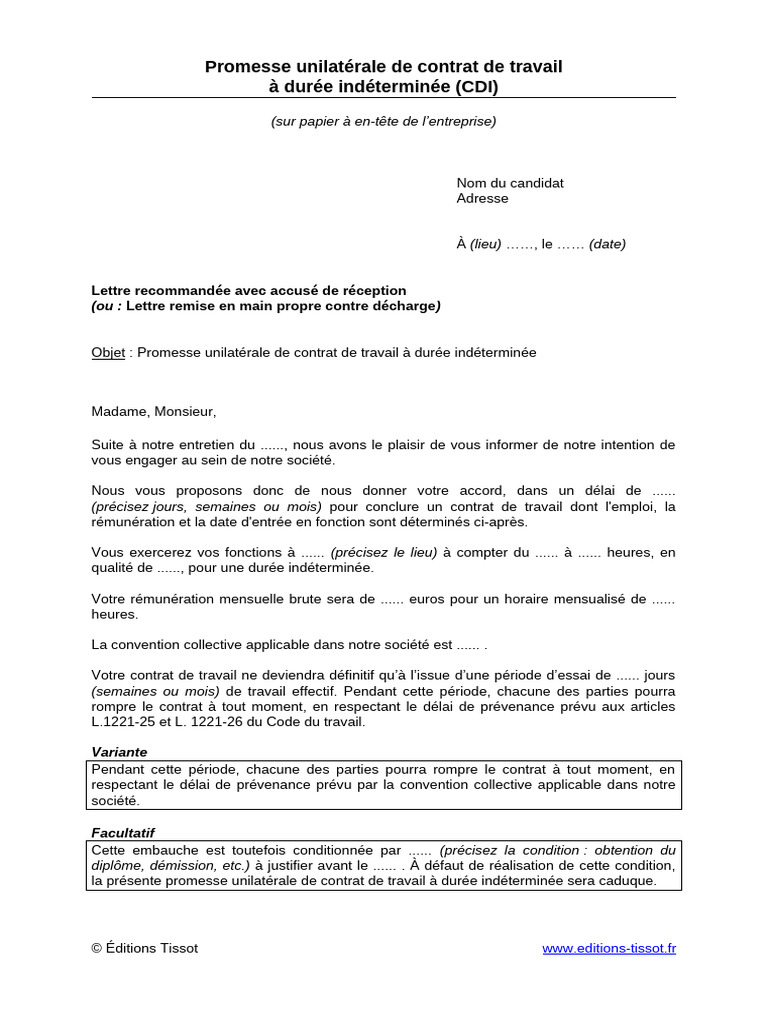 Promesse unilatérale de contrat de travail
à durée indéterminée (CDI)

(sur papier à en-tête de l'entreprise)

Nom du candidat
Adresse

À (lieu) ……, le …… (date)

Lettre recommandée avec accusé de réception
(ou : Lettre remise en main propre contre décharge)

Objet : Promesse unilatérale de contrat de travail à durée indéterminée

Madame, Monsieur,

Suite à notre entretien du ......, nous avons le plaisir de vous informer de notre intention de vous engager au sein de notre société.

Nous vous proposons donc de nous donner votre accord, dans un délai de ...... (précisez jours, semaines ou mois) pour conclure un contrat de travail dont l'emploi, la rémunération et la date d'entrée en fonction sont déterminés ci-après.

Vous exercerez vos fonctions à ...... (précisez le lieu) à compter du ...... à ...... heures, en qualité de ......, pour une durée indéterminée.

Votre rémunération mensuelle brute sera de ...... euros pour un horaire mensualisé de ...... heures.

La convention collective applicable dans notre société est ...... .

Votre contrat de travail ne deviendra définitif qu'à l'issue d'une période d'essai de ...... jours (semaines ou mois) de travail effectif. Pendant cette période, chacune des parties pourra rompre le contrat à tout moment, en respectant le délai de prévenance prévu aux articles L.1221-25 et L. 1221-26 du Code du travail.

Variante
Pendant cette période, chacune des parties pourra rompre le contrat à tout moment, en respectant le délai de prévenance prévu par la convention collective applicable dans notre société.

Facultatif
Cette embauche est toutefois conditionnée par ...... (précisez la condition : obtention du diplôme, démission, etc.) à justifier avant le ...... . À défaut de réalisation de cette condition, la présente promesse unilatérale de contrat de travail à durée indéterminée sera caduque.

© Éditions Tissot www.editions-tissot.fr